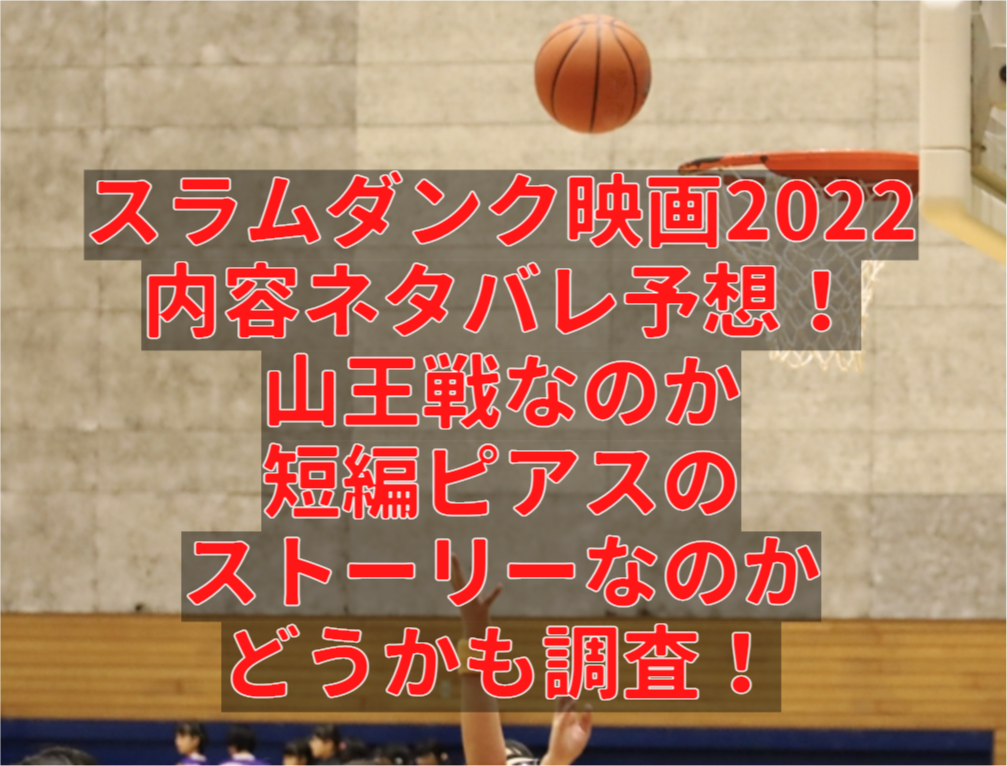 スラムダンク映画2022
内容ネタバレ予想！
山王戦なのか
短編ピアスの
ストーリーなのか
どうかも調査！